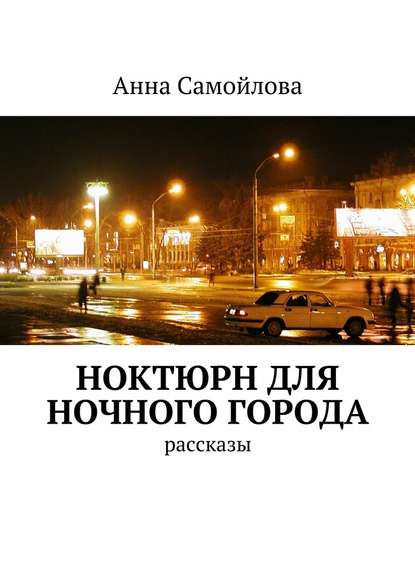 Анна Самойлова

НОКТЮРН ДЛЯ НОЧНОГО ГОРОДА

рассказы